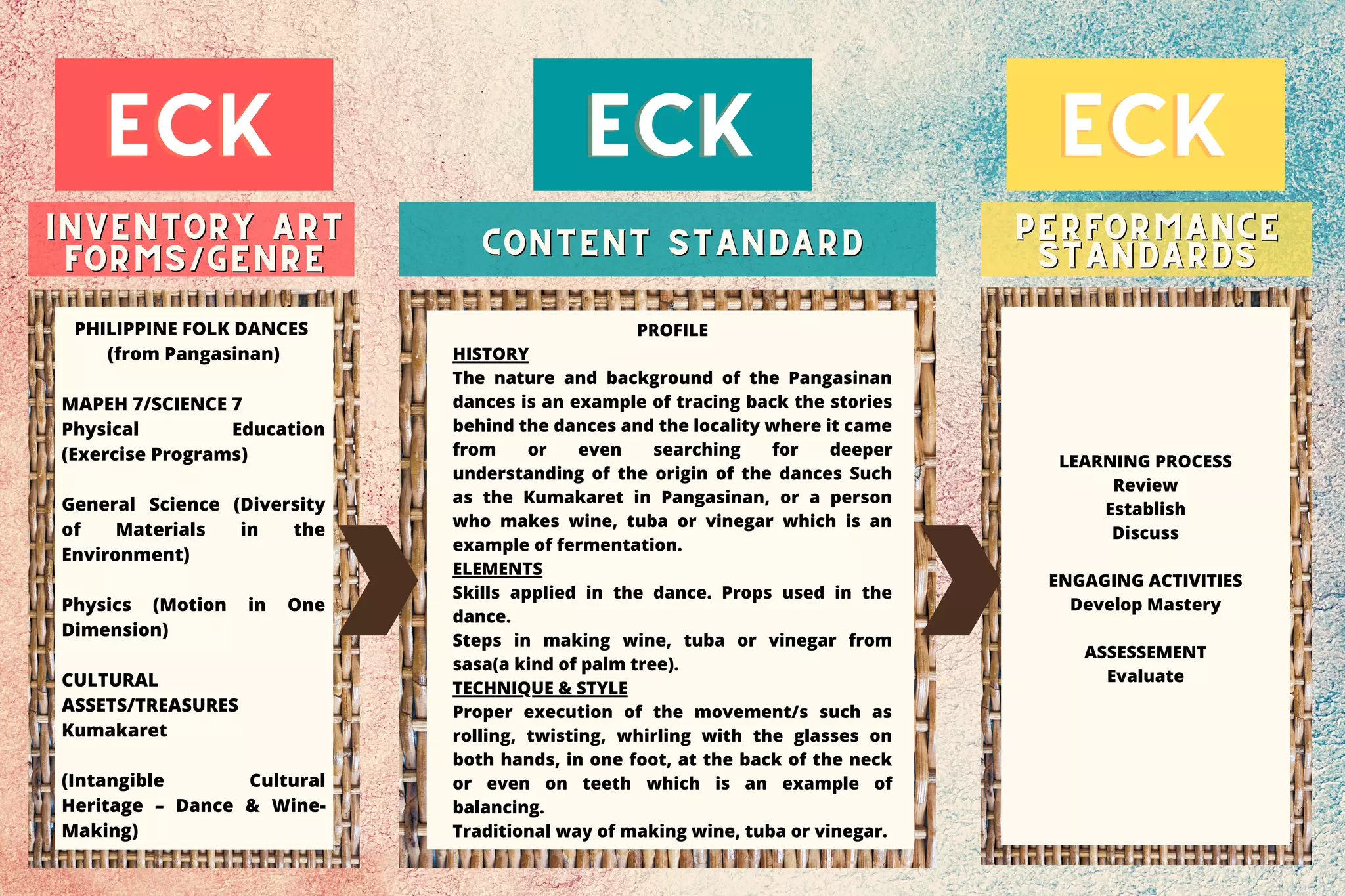 ECK

INVENTORY ART FORMS/GENRE

PHILIPPINE FOLK DANCES (from Pangasinan)

MAPEH 7/SCIENCE 7
Physical Education (Exercise Programs)

General Science (Diversity of Materials in the Environment)

Physics (Motion in One Dimension)

CULTURAL ASSETS/TREASURES
Kumakaret

(Intangible Cultural Heritage – Dance & Wine-Making)

ECK

CONTENT STANDARD

PROFILE
HISTORY
The nature and background of the Pangasinan dances is an example of tracing back the stories behind the dances and the locality where it came from or even searching for deeper understanding of the origin of the dances Such as the Kumakaret in Pangasinan, or a person who makes wine, tuba or vinegar which is an example of fermentation.
ELEMENTS
Skills applied in the dance. Props used in the dance.
Steps in making wine, tuba or vinegar from sasa(a kind of palm tree).
TECHNIQUE & STYLE
Proper execution of the movement/s such as rolling, twisting, whirling with the glasses on both hands, in one foot, at the back of the neck or even on teeth which is an example of balancing.
Traditional way of making wine, tuba or vinegar.

ECK

PERFORMANCE STANDARDS

LEARNING PROCESS
Review
Establish
Discuss

ENGAGING ACTIVITIES
Develop Mastery

ASSESSEMENT
Evaluate